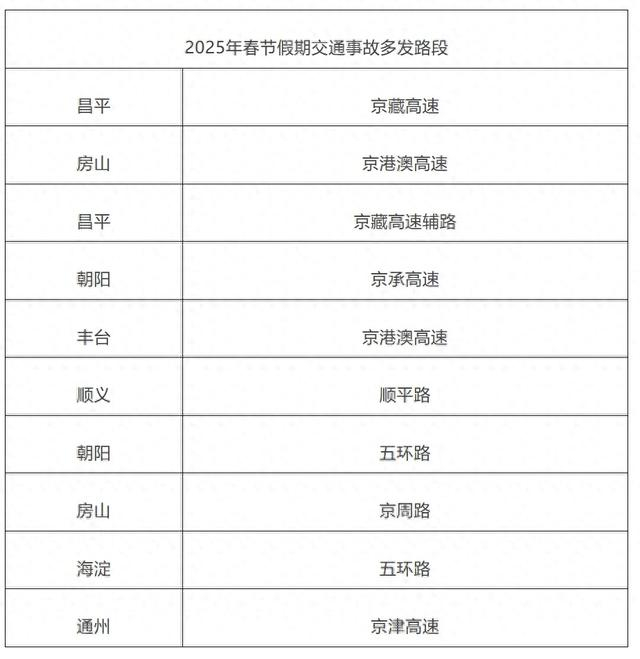 | 2025年春节假期交通事故多发路段 | |
|---|---|
| 昌平 | 京藏高速 |
| 房山 | 京港澳高速 |
| 昌平 | 京藏高速辅路 |
| 朝阳 | 京承高速 |
| 丰台 | 京港澳高速 |
| 顺义 | 顺平路 |
| 朝阳 | 五环路 |
| 房山 | 京周路 |
| 海淀 | 五环路 |
| 通州 | 京津高速 |